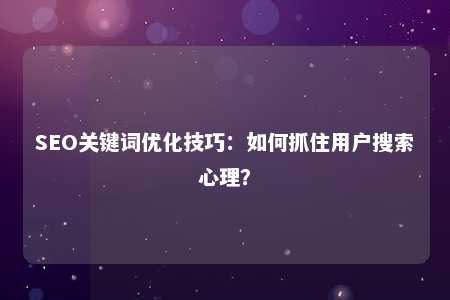 SEO关键词优化技巧：如何抓住用户搜索心理?